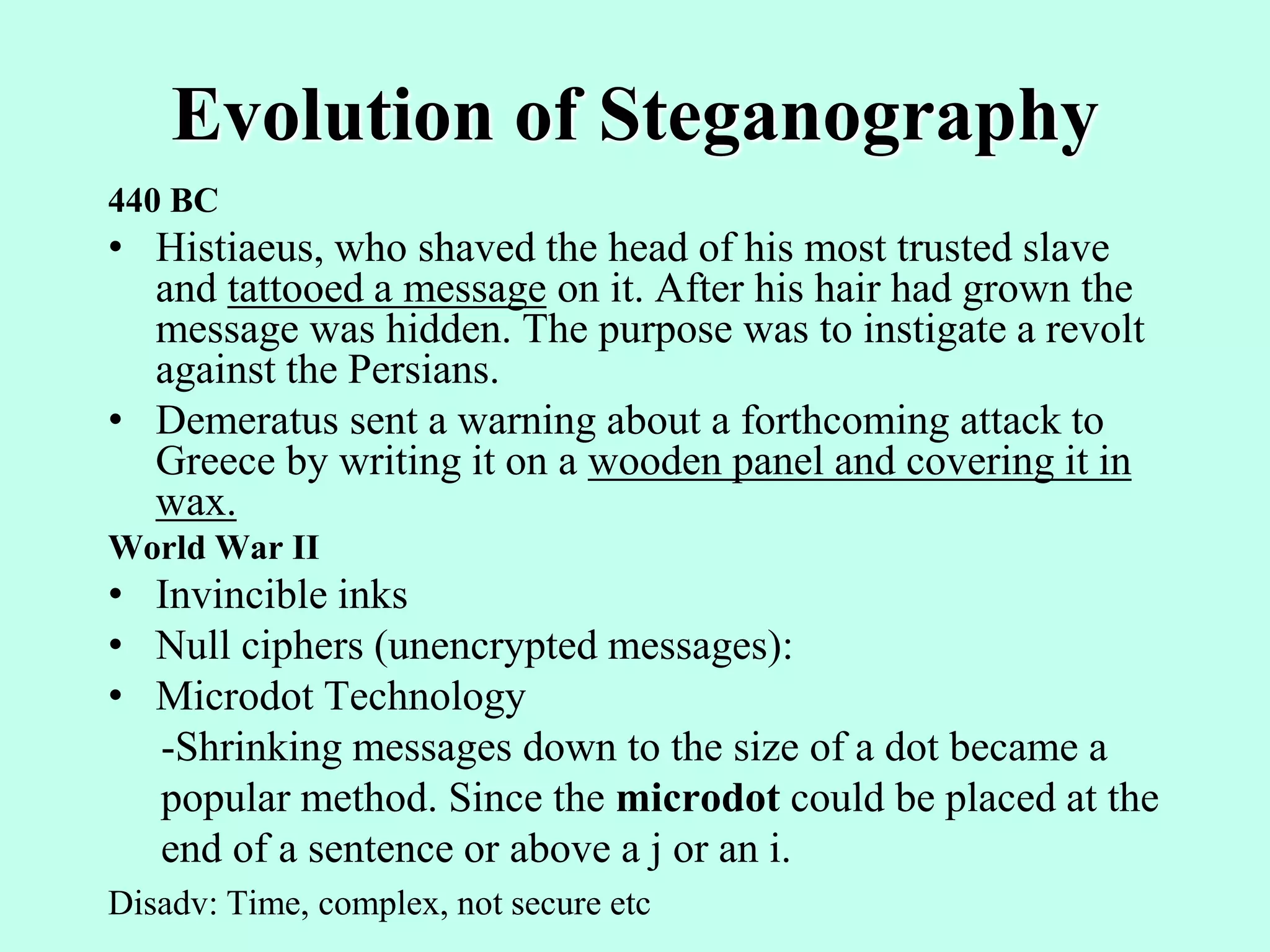 Evolution of Steganography

440 BC

• Histiaeus, who shaved the head of his most trusted slave and tattooed a message on it. After his hair had grown the message was hidden. The purpose was to instigate a revolt against the Persians.
• Demeratus sent a warning about a forthcoming attack to Greece by writing it on a wooden panel and covering it in wax.

World War II

• Invincible inks
• Null ciphers (unencrypted messages):
• Microdot Technology

-Shrinking messages down to the size of a dot became a popular method. Since the microdot could be placed at the end of a sentence or above a j or an i.

Disadv: Time, complex, not secure etc